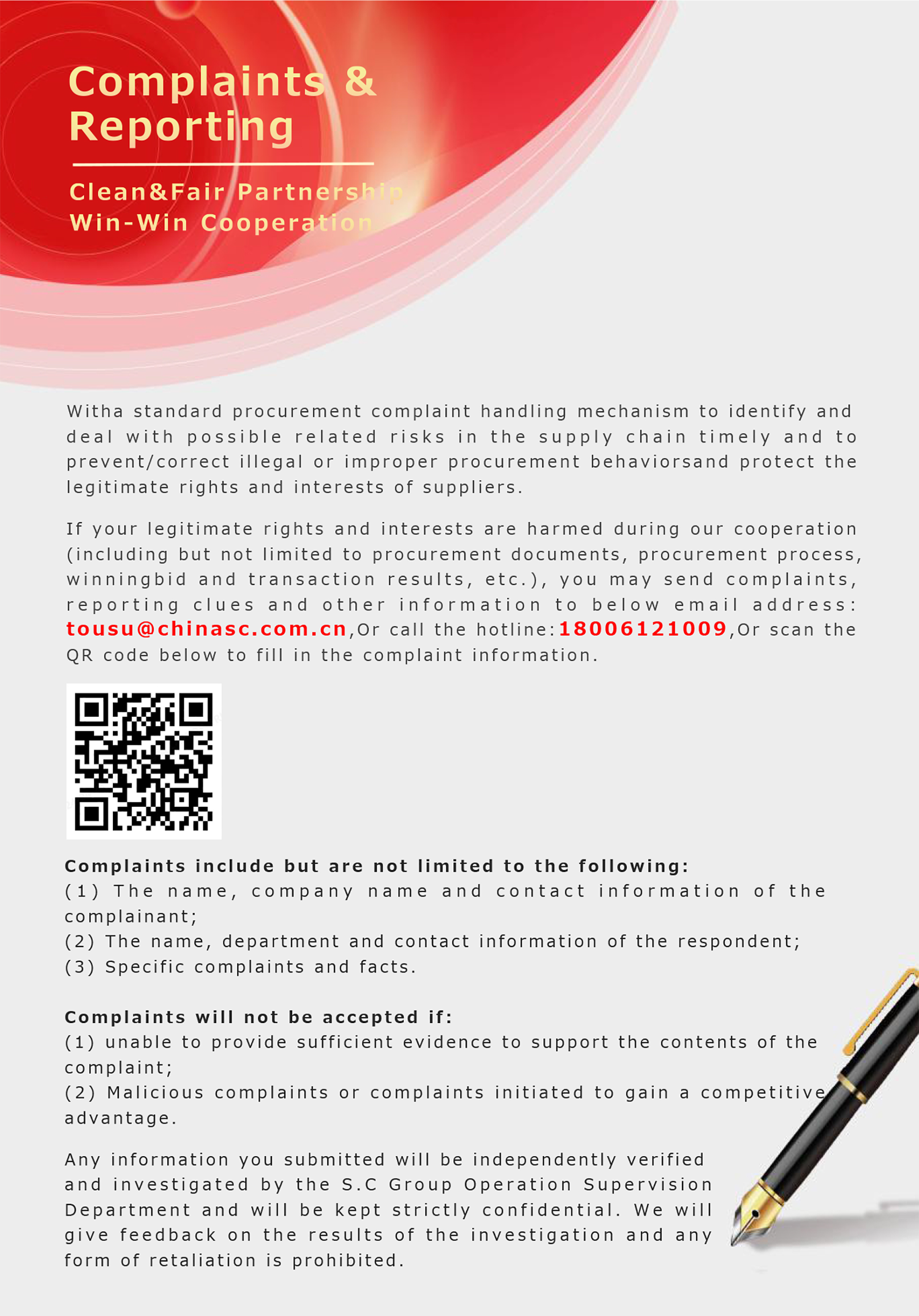 Complaints & Reporting

Clean&Fair Partnership
Win-Win Cooperation

Witha standard procurement complaint handling mechanism to identify and deal with possible related risks in the supply chain timely and to prevent/correct illegal or improper procurement behaviorsand protect the legitimate rights and interests of suppliers.

If your legitimate rights and interests are harmed during our cooperation (including but not limited to procurement documents, procurement process, winningbid and transaction results, etc.), you may send complaints, reporting clues and other information to below email address: tousu@chinasc.com.cn,Or call the hotline:18006121009,Or scan the QR code below to fill in the complaint information.

Complaints include but are not limited to the following:
(1) The name, company name and contact information of the complainant;
(2) The name, department and contact information of the respondent;
(3) Specific complaints and facts.

Complaints will not be accepted if:
(1) unable to provide sufficient evidence to support the contents of the complaint;
(2) Malicious complaints or complaints initiated to gain a competitive advantage.

Any information you submitted will be independently verified and investigated by the S.C Group Operation Supervision Department and will be kept strictly confidential. We will give feedback on the results of the investigation and any form of retaliation is prohibited.